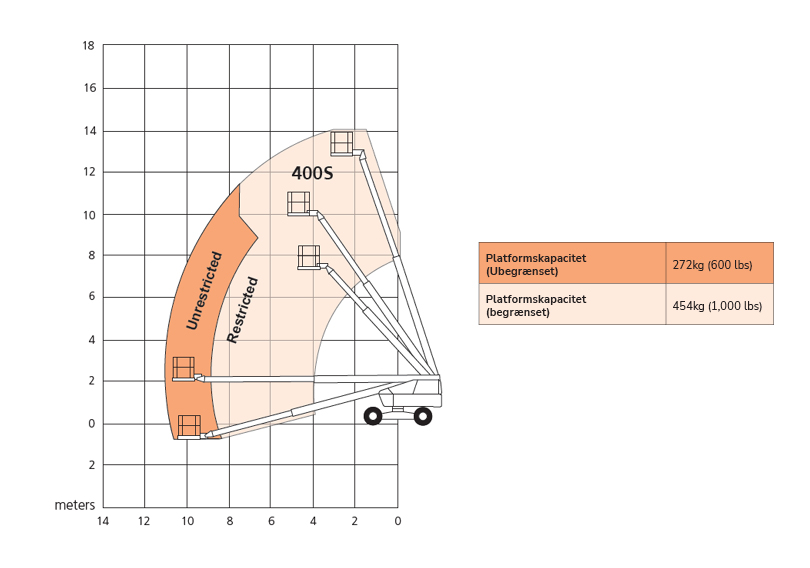 18
16
14
12
10
8
6
4
2
0
2
meters
14 12 10 8 6 4 2 0

400S
Unrestricted
Restricted

| Platformskapacitet (Ubegrænset) | 272kg (600 lbs) |
|---|---|
| Platformskapacitet (begrænset) | 454kg (1,000 lbs) |